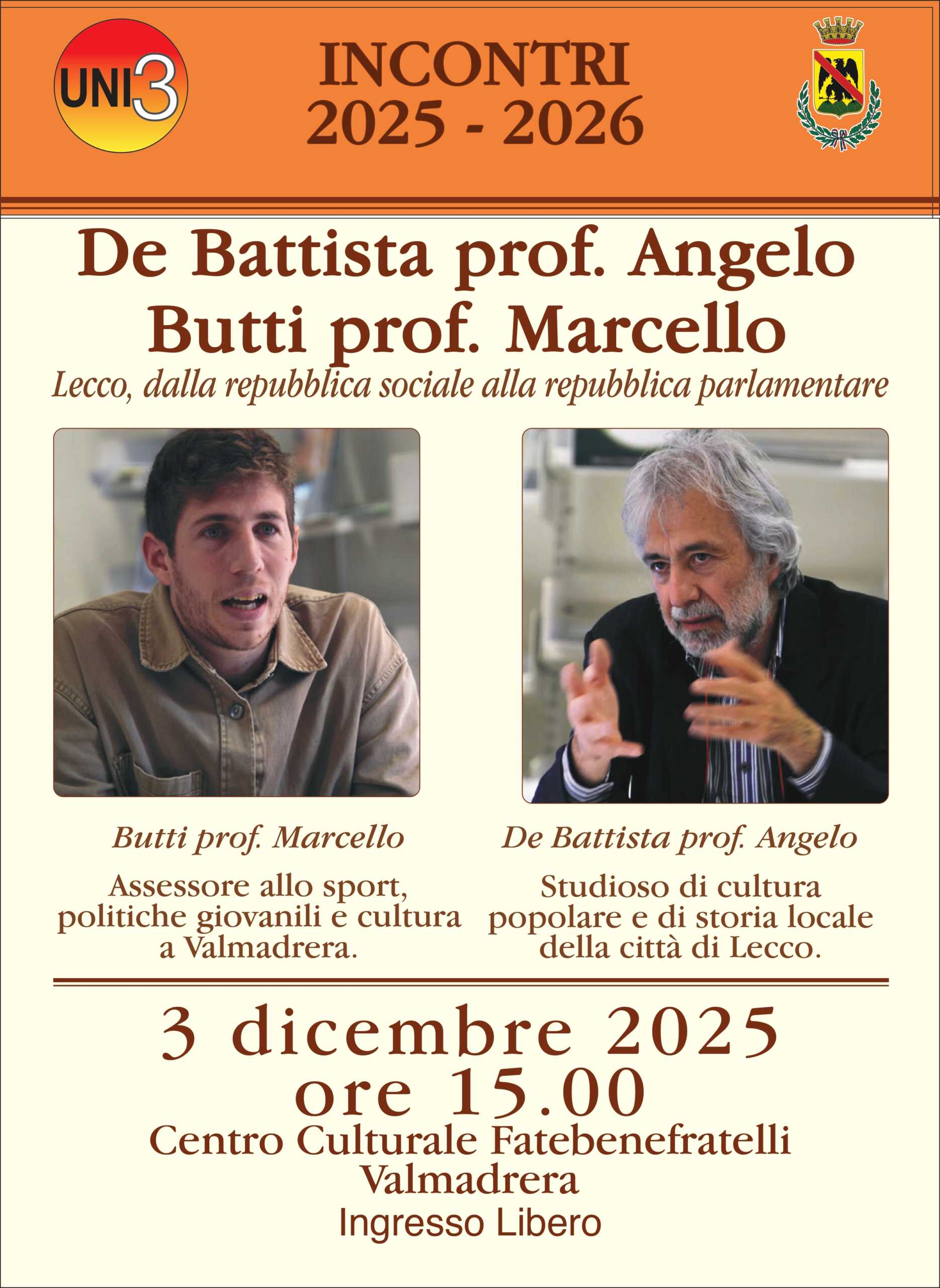 UNI3

INCONTRI
2025 - 2026

De Battista prof. Angelo
Butti prof. Marcello

Lecco, dalla repubblica sociale alla repubblica parlamentare

Butti prof. Marcello

Assessore allo sport, politiche giovanili e cultura a Valmadrera.

De Battista prof. Angelo

Studioso di cultura popolare e di storia locale della città di Lecco.

3 dicembre 2025
ore 15.00
Centro Culturale Fatebenefratelli
Valmadrera
Ingresso Libero